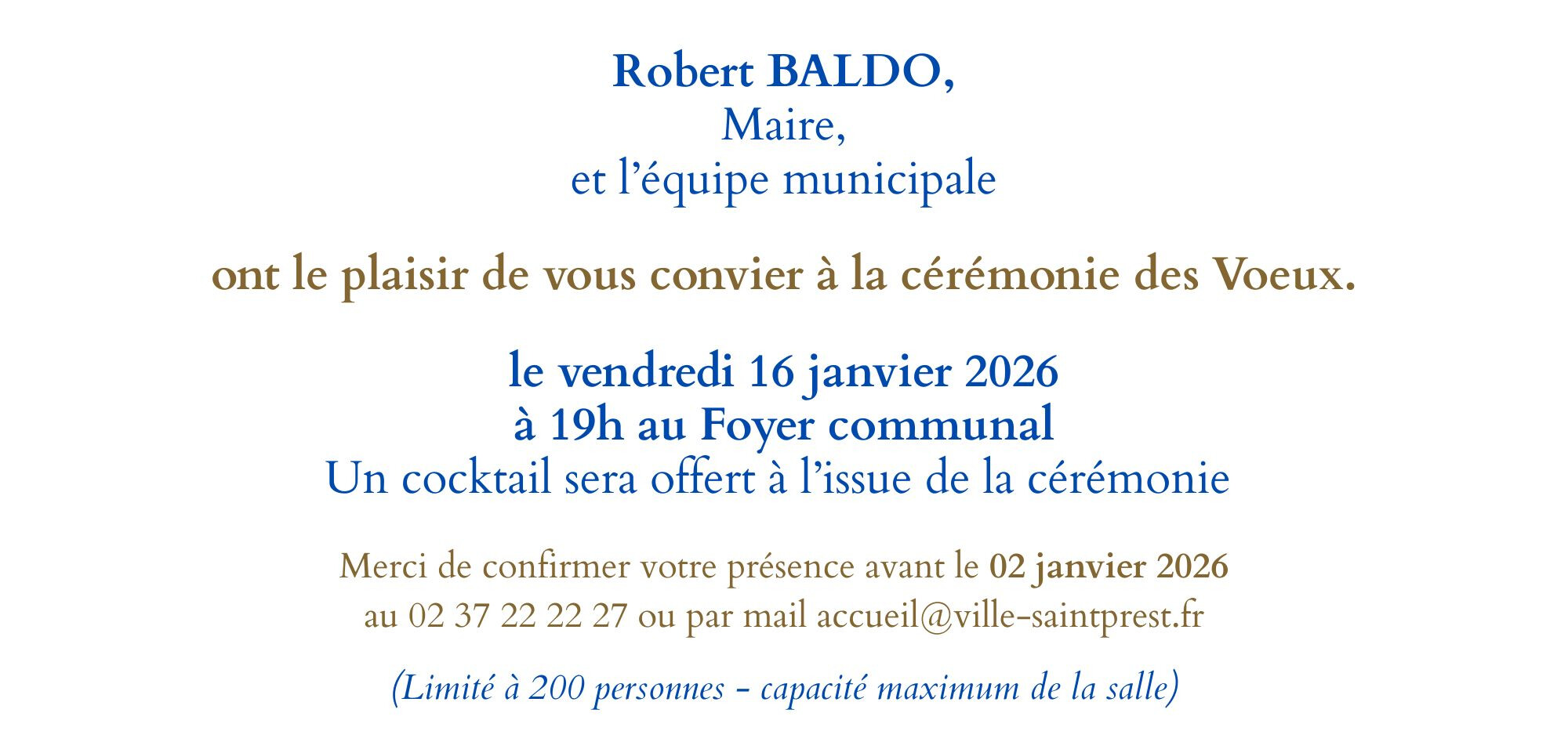 Robert BALDO,
Maire,
et l'équipe municipale

ont le plaisir de vous convier à la cérémonie des Voeux.

le vendredi 16 janvier 2026
à 19h au Foyer communal
Un cocktail sera offert à l'issue de la cérémonie

Merci de confirmer votre présence avant le 02 janvier 2026
au 02 37 22 22 27 ou par mail accueil@ville-saintprest.fr

(Limité à 200 personnes - capacité maximum de la salle)